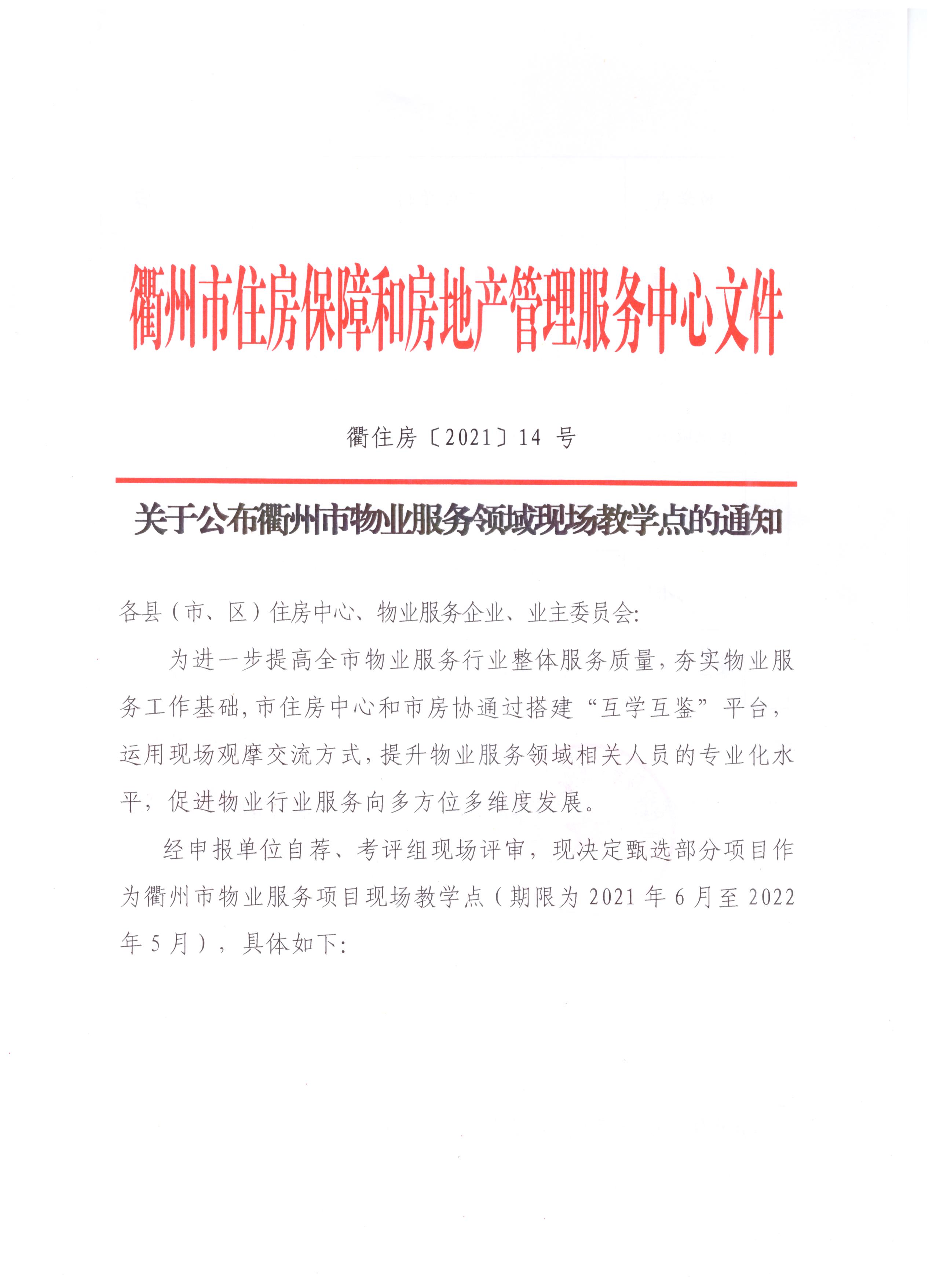 衢州市住房保障和房地产管理服务中心文件

衢住房〔2021〕14 号

关于公布衢州市物业服务领域现场教学点的通知

各县（市、区）住房中心、物业服务企业、业主委员会:

为进一步提高全市物业服务行业整体服务质量，夯实物业服务工作基础，市住房中心和市房协通过搭建“互学互鉴”平台，运用现场观摩交流方式，提升物业服务领域相关人员的专业化水平，促进物业行业服务向多方位多维度发展。

经申报单位自荐、考评组现场评审，现决定甄选部分项目作为衢州市物业服务项目现场教学点（期限为 2021 年 6 月至 2022 年 5 月），具体如下: